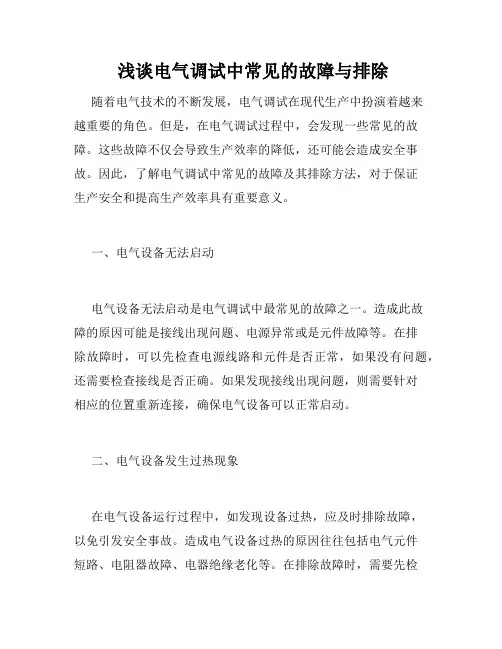 浅谈电气调试中常见的故障与排除

随着电气技术的不断发展，电气调试在现代生产中扮演着越来越重要的角色。但是，在电气调试过程中，会发现一些常见的故障。这些故障不仅会导致生产效率的降低，还可能会造成安全事故。因此，了解电气调试中常见的故障及其排除方法，对于保证生产安全和提高生产效率具有重要意义。

一、电气设备无法启动

电气设备无法启动是电气调试中最常见的故障之一。造成此故障的原因可能是接线出现问题、电源异常或是元件故障等。在排除故障时，可以先检查电源线路和元件是否正常，如果没有问题，还需要检查接线是否正确。如果发现接线出现问题，则需要针对相应的位置重新连接，确保电气设备可以正常启动。

二、电气设备发生过热现象

在电气设备运行过程中，如发现设备过热，应及时排除故障，以免引发安全事故。造成电气设备过热的原因往往包括电气元件短路、电阻器故障、电器绝缘老化等。在排除故障时，需要先检